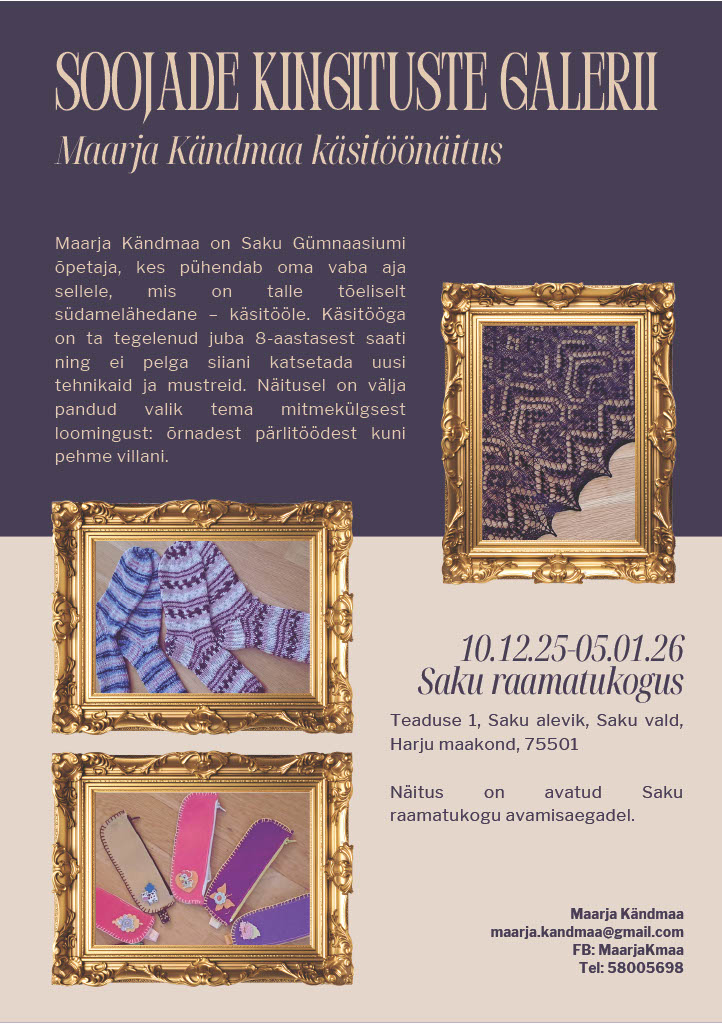 SOOJADE KINGITUSTE GALERII

Maarja Kändmaa käsitöönäitus

Maarja Kändmaa on Saku Gümnaasiumi õpetaja, kes pühendab oma vaba aja sellele, mis on talle tõeliselt südamelähedane – käsitööle. Käsitööga on ta tegelenud juba 8-aastasest saati ning ei pelga siiani katsetada uusi tehnikaid ja mustreid. Näitusel on välja pandud valik tema mitmekülgsest loomingust: õrnadest pärlitöödest kuni pehme villani.

10.12.25-05.01.26
Saku raamatukogus

Teaduse 1, Saku alevik, Saku vald, Harju maakond, 75501

Näitus on avatud Saku raamatukogu avamisaegadel.

Maarja Kändmaa
maarja.kandmaa@gmail.com
FB: MaarjaKmaa
Tel: 58005698